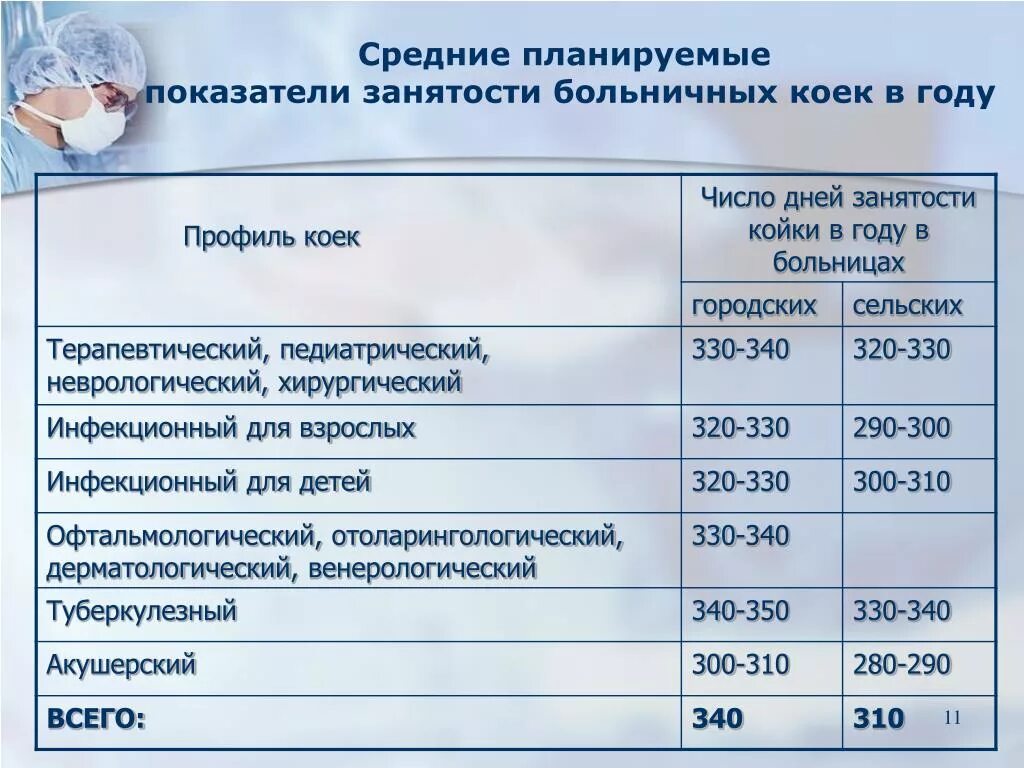 Средние планируемые показатели занятости больничных коек в году

| Профиль коек | Число дней занятости койки в году в больницах | |
|---|---|---|
| | городских | сельских |
| Терапевтический, педиатрический, неврологический, хирургический | 330-340 | 320-330 |
| Инфекционный для взрослых | 320-330 | 290-300 |
| Инфекционный для детей | 320-330 | 300-310 |
| Офтальмологический, отоларингологический, дерматологический, венерологический | 330-340 | |
| Туберкулезный | 340-350 | 330-340 |
| Акушерский | 300-310 | 280-290 |
| ВСЕГО: | 340 | 310 |

11